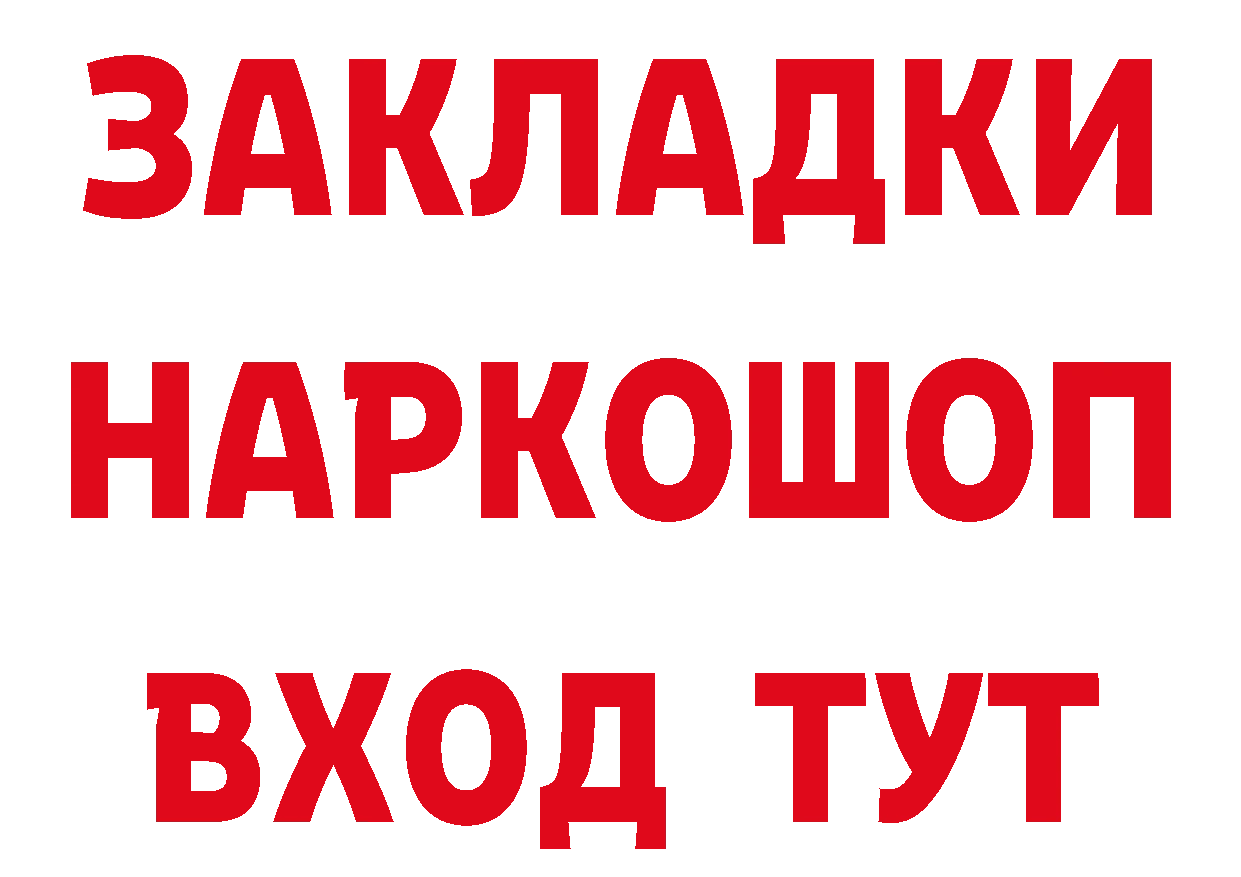 ЗАКЛАДКИ НАРКОШОП
ВХОД ТУТ